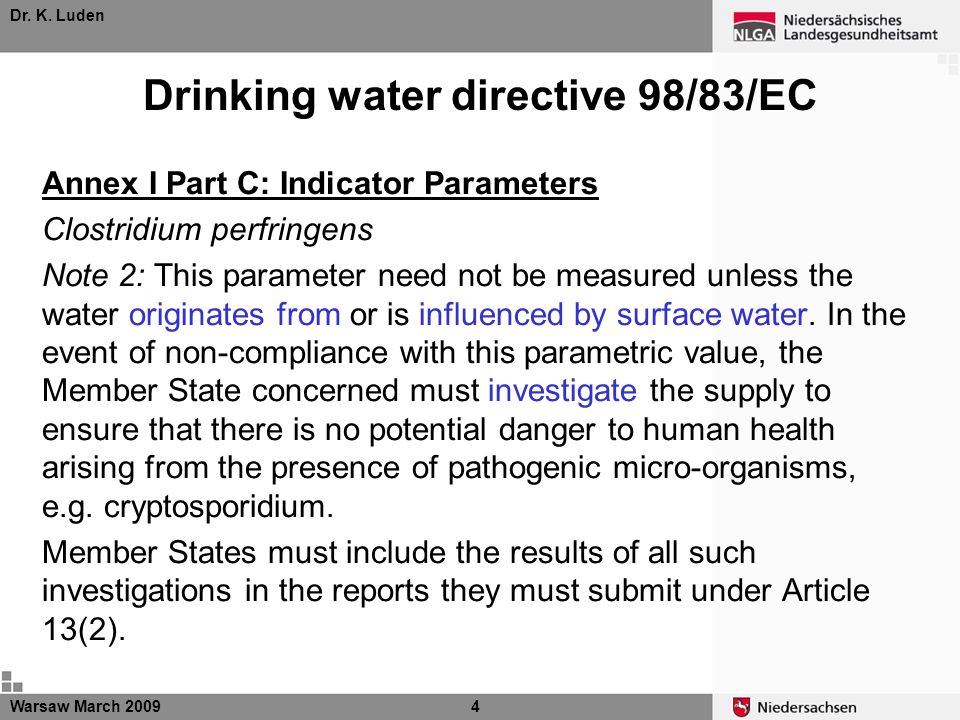 Dr. K. Luden

NLGA Niedersächsisches Landesgesundheitsamt

Drinking water directive 98/83/EC

Annex I Part C: Indicator Parameters

Clostridium perfringens

Note 2: This parameter need not be measured unless the water originates from or is influenced by surface water. In the event of non-compliance with this parametric value, the Member State concerned must investigate the supply to ensure that there is no potential danger to human health arising from the presence of pathogenic micro-organisms, e.g. cryptosporidium.

Member States must include the results of all such investigations in the reports they must submit under Article 13(2).

Warsaw March 2009

4

Niedersachsen